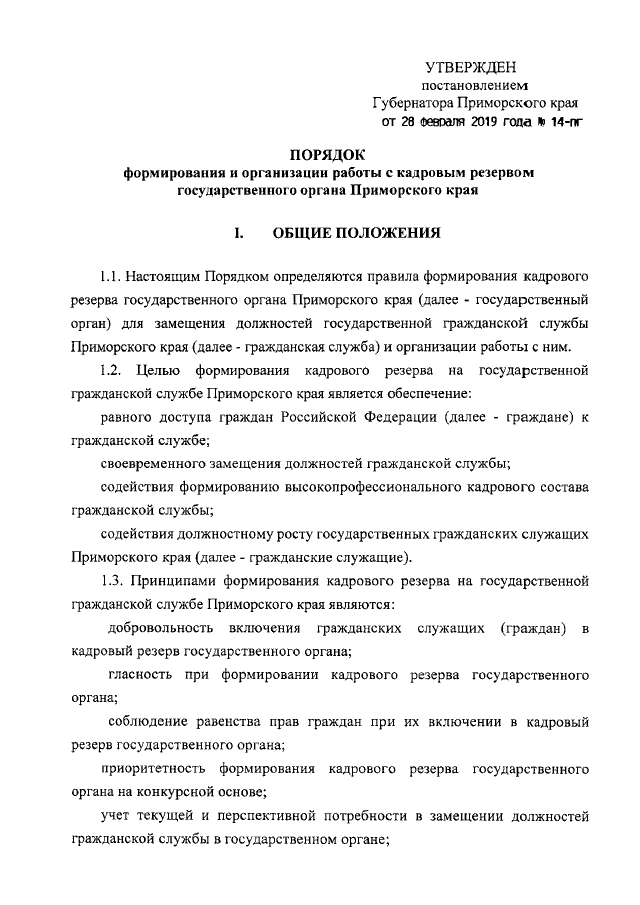 УТВЕРЖДЕН
постановлением
Губернатора Приморского края
от 28 февраля 2019 года № 14-пг

ПОРЯДОК
формирования и организации работы с кадровым резервом государственного органа Приморского края

I. ОБЩИЕ ПОЛОЖЕНИЯ

1.1. Настоящим Порядком определяются правила формирования кадрового резерва государственного органа Приморского края (далее - государственный орган) для замещения должностей государственной гражданской службы Приморского края (далее - гражданская служба) и организации работы с ним.

1.2. Целью формирования кадрового резерва на государственной гражданской службе Приморского края является обеспечение:

равного доступа граждан Российской Федерации (далее - граждане) к гражданской службе;

своевременного замещения должностей гражданской службы;

содействия формированию высокопрофессионального кадрового состава гражданской службы;

содействия должностному росту государственных гражданских служащих Приморского края (далее - гражданские служащие).

1.3. Принципами формирования кадрового резерва на государственной гражданской службе Приморского края являются:

добровольность включения гражданских служащих (граждан) в кадровый резерв государственного органа;

гласность при формировании кадрового резерва государственного органа;

соблюдение равенства прав граждан при их включении в кадровый резерв государственного органа;

приоритетность формирования кадрового резерва государственного органа на конкурсной основе;

учет текущей и перспективной потребности в замещении должностей гражданской службы в государственном органе;